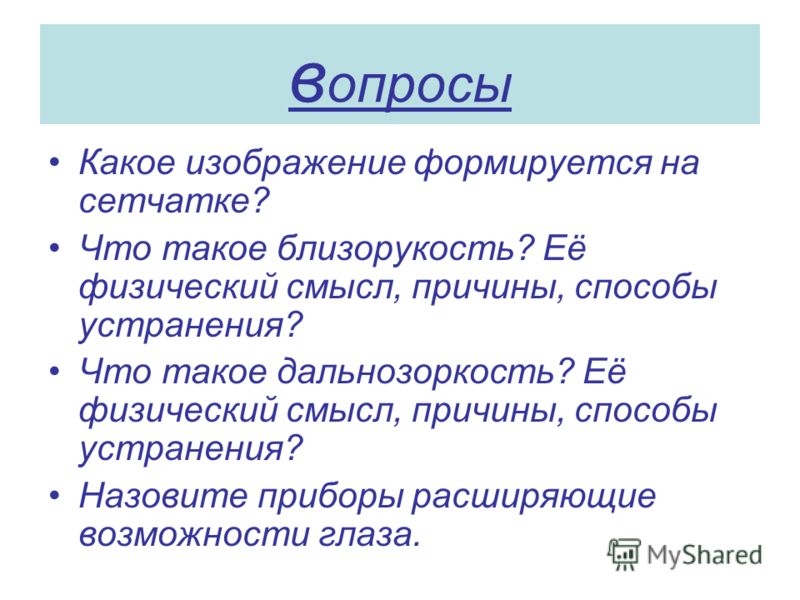 вопросы

• Какое изображение формируется на сетчатке?

• Что такое близорукость? Её физический смысл, причины, способы устранения?

• Что такое дальнозоркость? Её физический смысл, причины, способы устранения?

• Назовите приборы расширяющие возможности глаза.

MyShared